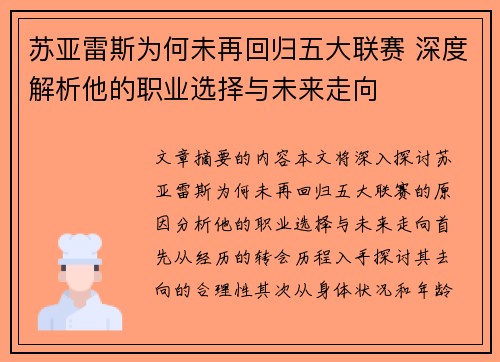 苏亚雷斯为何未再回归五大联赛 深度解析他的职业选择与未来走向

文章摘要的内容本文将深入探讨苏亚雷斯为何未再回归五大联赛的原因分析他的职业选择与未来走向首先从经历的转会历程入手探讨其去向的合理性其次从身体状况和年龄